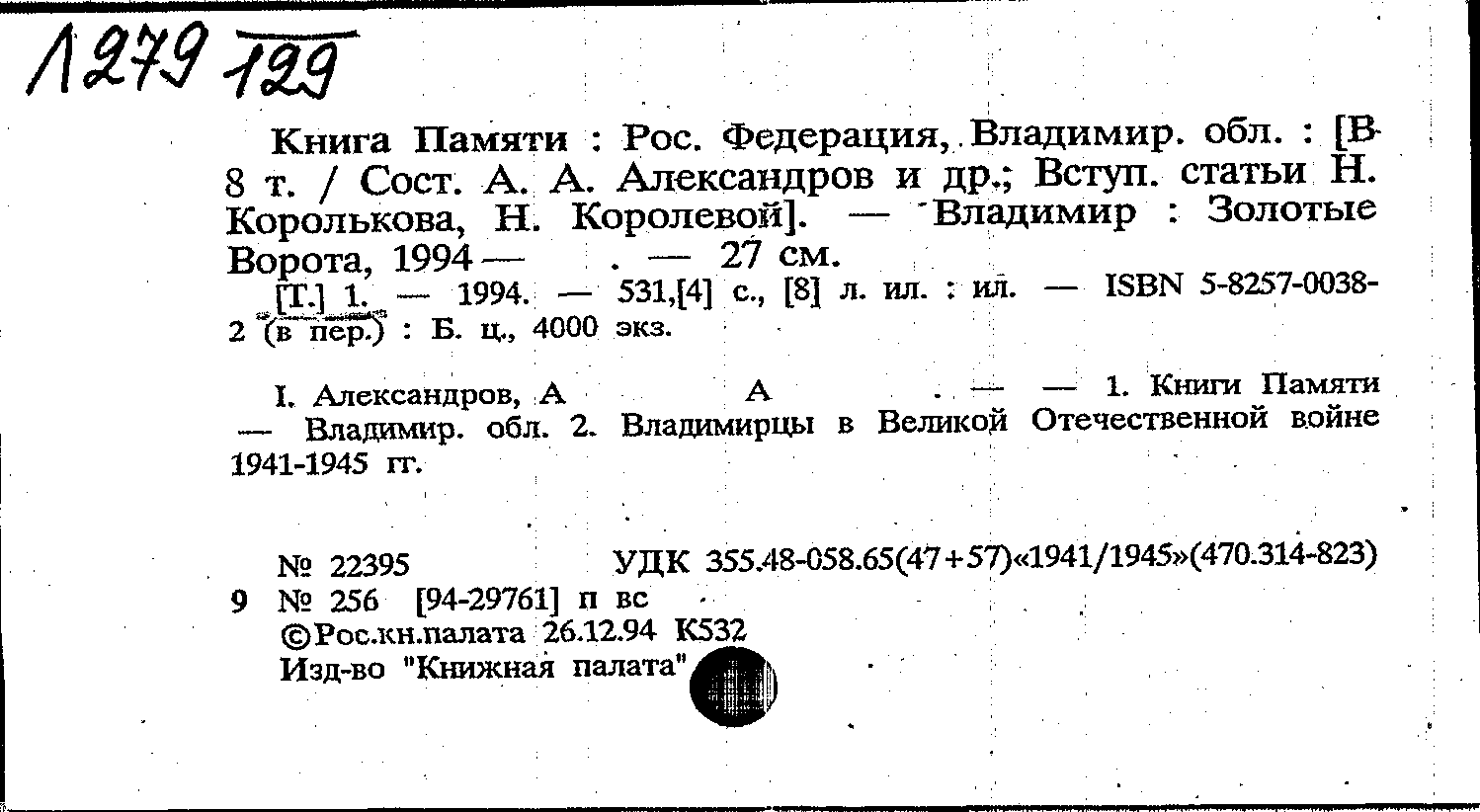 1279 129

Книга Памяти : Рос. Федерация, Владимир. обл. : [В 8 т. / Сост. А. А. Александров и др.; Вступ. статьи Н. Королькова, Н. Королевой]. — Владимир : Золотые Ворота, 1994 — . — 27 см.

[Т.] 1. — 1994. — 531,[4] с., [8] л. ил. : ил. — ISBN 5-8257-0038-2 (в пер.) : Б. ц., 4000 экз.

I. Александров, А А . — — 1. Книги Памяти — Владимир. обл. 2. Владимирцы в Великой Отечественной войне 1941-1945 гг.

№ 22395 УДК 355.48-058.65(47+57)«1941/1945»(470.314-823)
9 № 256 [94-29761] п вс
©Рос.кн.палата 26.12.94 К532
Изд-во "Книжная палата"